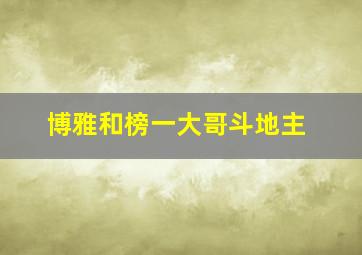 博雅和榜一大哥斗地主